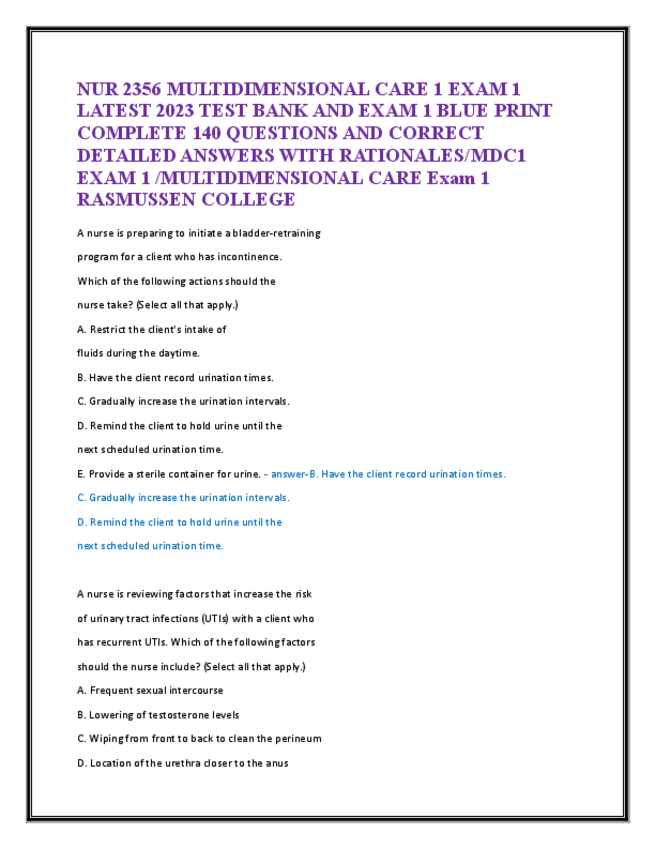 NUR 2356 MULTIDIMENSIONAL CARE 1 EXAM 1 LATEST 2023 TEST BANK AND EXAM 1 BLUE PRINT COMPLETE 140 QUESTIONS AND CORRECT DETAILED ANSWERS WITH RATIONALES/MDC1 EXAM 1 /MULTIDIMENSIONAL CARE Exam 1 RASMUSSEN COLLEGE

A nurse is preparing to initiate a bladder-retraining program for a client who has incontinence. Which of the following actions should the nurse take? (Select all that apply.)

A. Restrict the client's intake of fluids during the daytime.

B. Have the client record urination times.

C. Gradually increase the urination intervals.

D. Remind the client to hold urine until the next scheduled urination time.

E. Provide a sterile container for urine. - answer-B. Have the client record urination times.

C. Gradually increase the urination intervals.

D. Remind the client to hold urine until the next scheduled urination time.

A nurse is reviewing factors that increase the risk of urinary tract infections (UTIs) with a client who has recurrent UTIs. Which of the following factors should the nurse include? (Select all that apply.)

A. Frequent sexual intercourse

B. Lowering of testosterone levels

C. Wiping from front to back to clean the perineum

D. Location of the urethra closer to the anus